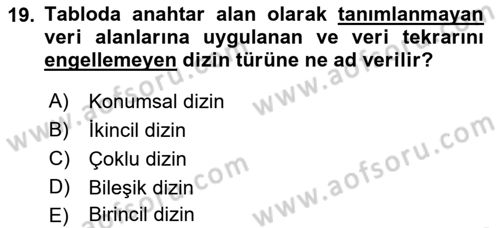 19. Tabloda anahtar alan olarak tanımlanmayan veri alanlarına uygulanan ve veri tekrarını engellemeyen dizin türüne ne ad verilir?

A) Konumsal dizin
B) İkincil dizin
C) Çoklu dizin
D) Bileşik dizin
E) Birincil dizin

www.aofsoru.com
www.aofsoru.com
www.aofsoru.com
www.aofsoru.com
www.aofsoru.com